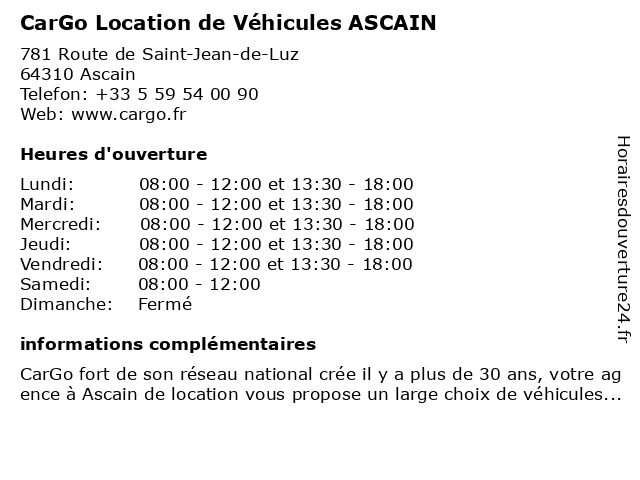 CarGo Location de Véhicules ASCAIN

781 Route de Saint-Jean-de-Luz
64310 Ascain
Telefon: +33 5 59 54 00 90
Web: www.cargo.fr

Heures d'ouverture

| | |
|---|---|
| Lundi: | 08:00 - 12:00 et 13:30 - 18:00 |
| Mardi: | 08:00 - 12:00 et 13:30 - 18:00 |
| Mercredi: | 08:00 - 12:00 et 13:30 - 18:00 |
| Jeudi: | 08:00 - 12:00 et 13:30 - 18:00 |
| Vendredi: | 08:00 - 12:00 et 13:30 - 18:00 |
| Samedi: | 08:00 - 12:00 |
| Dimanche: | Fermé |

informations complémentaires

CarGo fort de son réseau national crée il y a plus de 30 ans, votre agence à Ascain de location vous propose un large choix de véhicules...

Horairesdouverture24.fr